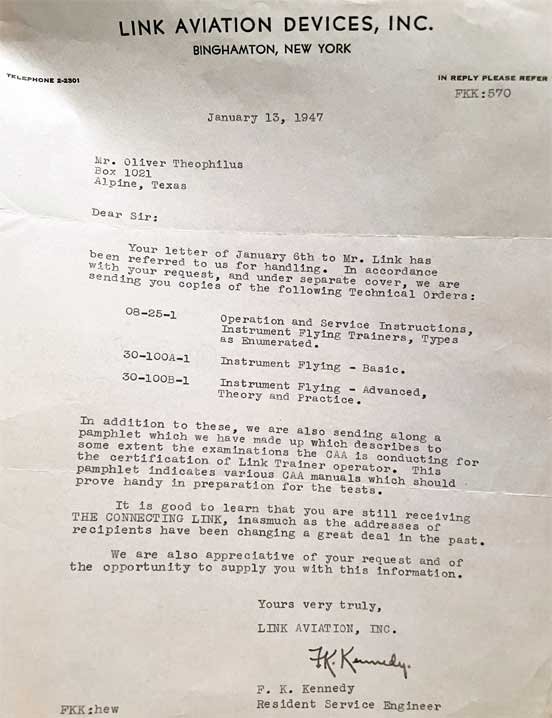 LINK AVIATION DEVICES, INC.
BINGHAMTON, NEW YORK

TELEPHONE 2-2301

IN REPLY PLEASE REFER
FKK:570

January 13, 1947

Mr. Oliver Theophilus
Box 1021
Alpine, Texas

Dear Sir:

Your letter of January 6th to Mr. Link has been referred to us for handling. In accordance with your request, and under separate cover, we are sending you copies of the following Technical Orders:

08-25-1 Operation and Service Instructions, Instrument Flying Trainers, Types as Enumerated.

30-100A-1 Instrument Flying - Basic.

30-100B-1 Instrument Flying - Advanced, Theory and Practice.

In addition to these, we are also sending along a pamphlet which we have made up which describes to some extent the examinations the CAA is conducting for the certification of Link Trainer operator. This pamphlet indicates various CAA manuals which should prove handy in preparation for the tests.

It is good to learn that you are still receiving THE CONNECTING LINK, inasmuch as the addresses of recipients have been changing a great deal in the past.

We are also appreciative of your request and of the opportunity to supply you with this information.

Yours very truly,
LINK AVIATION, INC.

F.K. Kennedy

F. K. Kennedy
Resident Service Engineer

FKK:hew